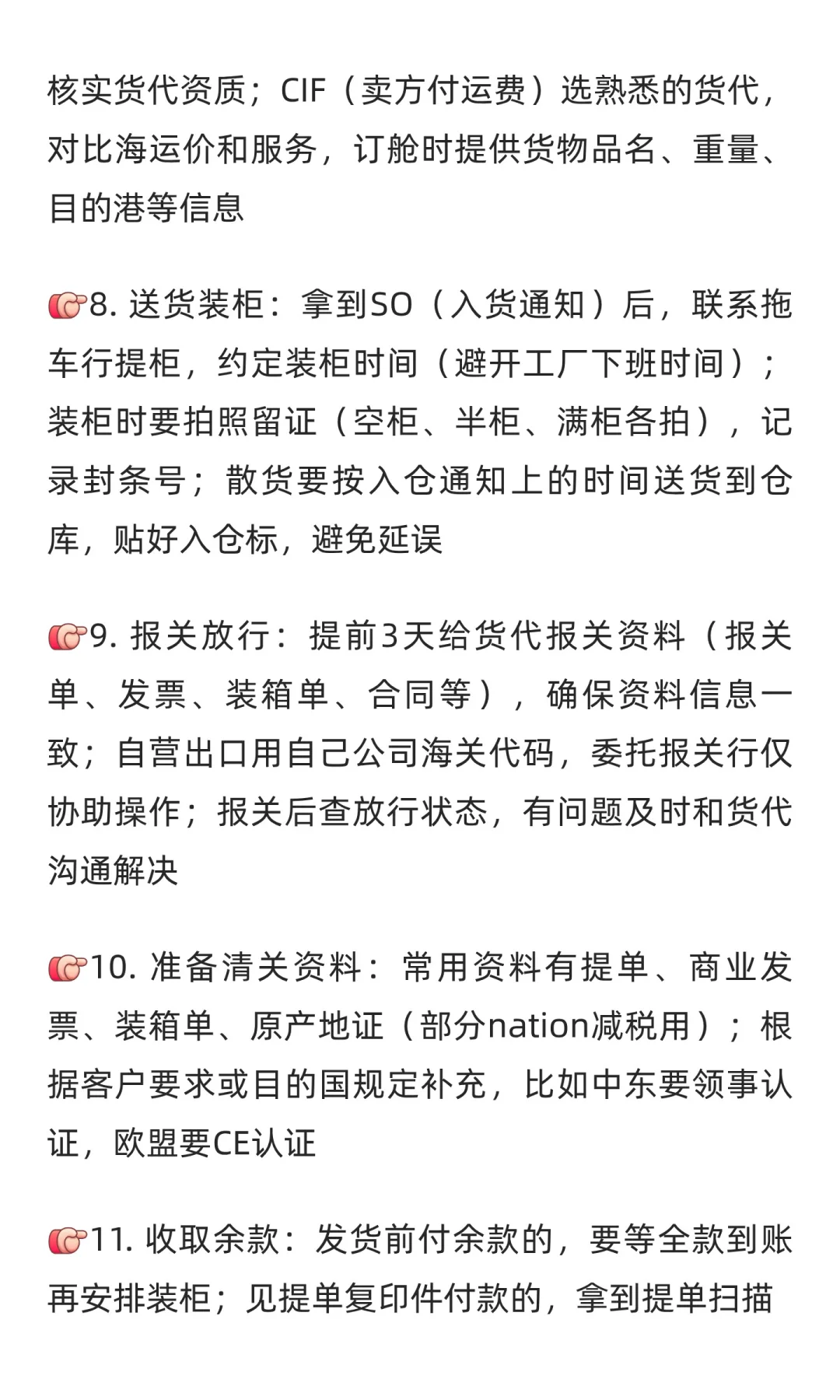 核实货代资质；CIF（卖方付运费）选熟悉的货代，对比海运价和服务，订舱时提供货物品名、重量、目的港等信息

👉8. 送货装柜：拿到SO（入货通知）后，联系拖车行提柜，约定装柜时间（避开工厂下班时间）；装柜时要拍照留证（空柜、半柜、满柜各拍），记录封条号；散货要按入仓通知上的时间送货到仓库，贴好入仓标，避免延误

👉9. 报关放行：提前3天给货代报关资料（报关单、发票、装箱单、合同等），确保资料信息一致；自营出口用自己公司海关代码，委托报关行仅协助操作；报关后查放行状态，有问题及时和货代沟通解决

👉10. 准备清关资料：常用资料有提单、商业发票、装箱单、原产地证（部分nation减税用）；根据客户要求或目的国规定补充，比如中东要领事认证，欧盟要CE认证

👉11. 收取余款：发货前付余款的，要等全款到账再安排装柜；见提单复印件付款的，拿到提单扫描